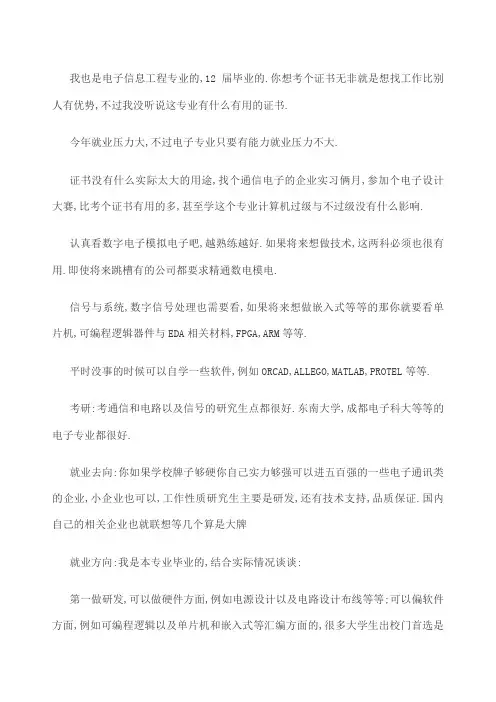 我也是电子信息工程专业的,12 届毕业的.你想考个证书无非就是想找工作比别人有优势,不过我没听说这专业有什么有用的证书.

今年就业压力大,不过电子专业只要有能力就业压力不大.

证书没有什么实际太大的用途,找个通信电子的企业实习俩月,参加个电子设计大赛,比考个证书有用的多,甚至学这个专业计算机过级与不过级没有什么影响.

认真看数字电子模拟电子吧,越熟练越好.如果将来想做技术,这两科必须也很有用.即使将来跳槽有的公司都要求精通数电模电.

信号与系统,数字信号处理也需要看,如果将来想做嵌入式等等的那你就要看单片机,可编程逻辑器件与 EDA 相关材料,FPGA,ARM 等等.

平时没事的时候可以自学一些软件,例如 ORCAD,ALLEGO,MATLAB,PROTEL 等等.

考研:考通信和电路以及信号的研究生点都很好.东南大学,成都电子科大等等的电子专业都很好.

就业去向:你如果学校牌子够硬你自己实力够强可以进五百强的一些电子通讯类的企业,小企业也可以,工作性质研究生主要是研发,还有技术支持,品质保证.国内自己的相关企业也就联想等几个算是大牌

就业方向:我是本专业毕业的,结合实际情况谈谈:

第一做研发,可以做硬件方面,例如电源设计以及电路设计布线等等;可以偏软件方面,例如可编程逻辑以及单片机和嵌入式等汇编方面的,很多大学生出校门首选是